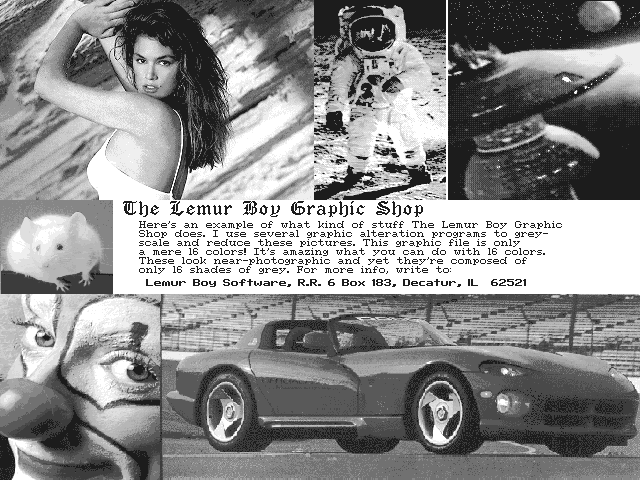 The Lemur Boy Graphic Shop

Here's an example of what kind of stuff The Lemur Boy Graphic Shop does. I use several graphic alteration programs to grey-scale and reduce these pictures. This graphic file is only a mere 16 colors! It's amazing what you can do with 16 colors. These look near-photographic and yet they're composed of only 16 shades of grey. For more info, write to:

Lemur Boy Software, R.R. 6 Box 183, Decatur, IL 62521